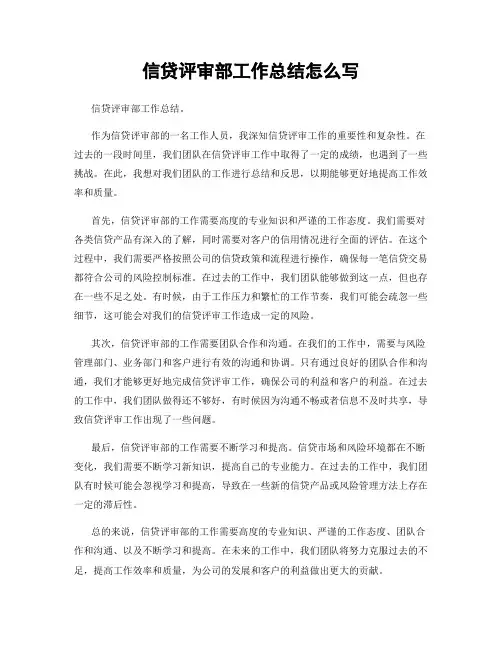 信贷评审部工作总结怎么写

信贷评审部工作总结。

作为信贷评审部的一名工作人员，我深知信贷评审工作的重要性和复杂性。在过去的一段时间里，我们团队在信贷评审工作中取得了一定的成绩，也遇到了一些挑战。在此，我想对我们团队的工作进行总结和反思，以期能够更好地提高工作效率和质量。

首先，信贷评审部的工作需要高度的专业知识和严谨的工作态度。我们需要对各类信贷产品有深入的了解，同时需要对客户的信用情况进行全面的评估。在这个过程中，我们需要严格按照公司的信贷政策和流程进行操作，确保每一笔信贷交易都符合公司的风险控制标准。在过去的工作中，我们团队能够做到这一点，但也存在一些不足之处。有时候，由于工作压力和繁忙的工作节奏，我们可能会疏忽一些细节，这可能会对我们的信贷评审工作造成一定的风险。

其次，信贷评审部的工作需要团队合作和沟通。在我们的工作中，需要与风险管理部门、业务部门和客户进行有效的沟通和协调。只有通过良好的团队合作和沟通，我们才能够更好地完成信贷评审工作，确保公司的利益和客户的利益。在过去的工作中，我们团队做得还不够好，有时候因为沟通不畅或者信息不及时共享，导致信贷评审工作出现了一些问题。

最后，信贷评审部的工作需要不断学习和提高。信贷市场和风险环境都在不断变化，我们需要不断学习新知识，提高自己的专业能力。在过去的工作中，我们团队有时候可能会忽视学习和提高，导致在一些新的信贷产品或风险管理方法上存在一定的滞后性。

总的来说，信贷评审部的工作需要高度的专业知识、严谨的工作态度、团队合作和沟通、以及不断学习和提高。在未来的工作中，我们团队将努力克服过去的不足，提高工作效率和质量，为公司的发展和客户的利益做出更大的贡献。